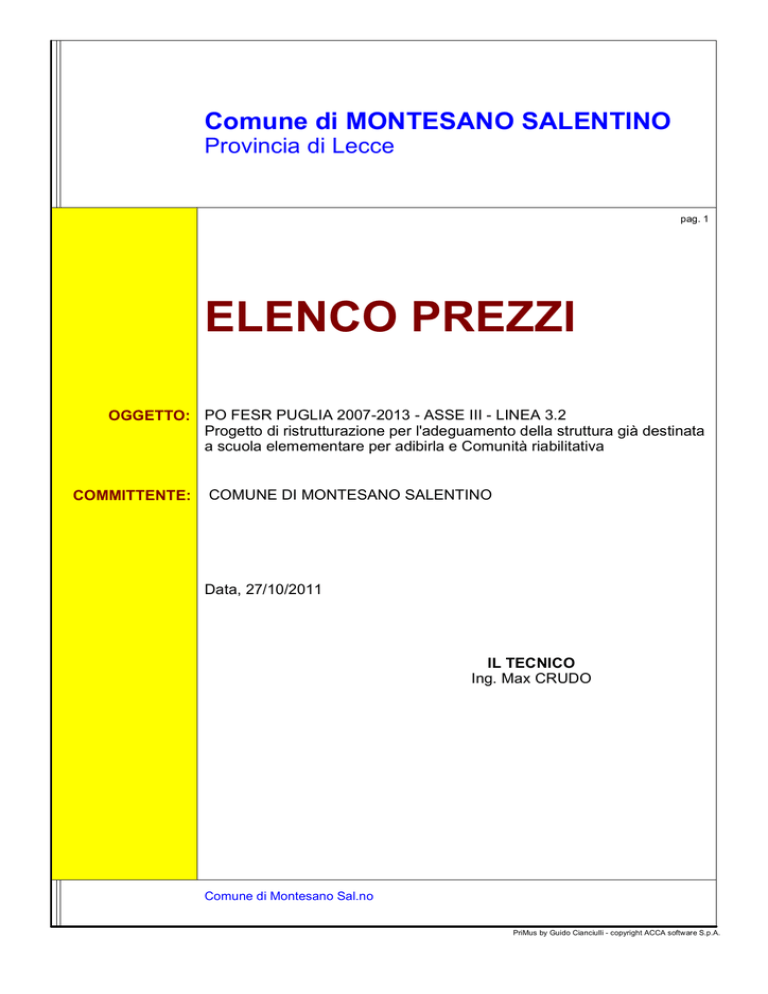 Comune di MONTESANO SALENTINO
Provincia di Lecce

pag. 1

ELENCO PREZZI

OGGETTO: PO FESR PUGLIA 2007-2013 - ASSE III - LINEA 3.2
Progetto di ristrutturazione per l'adeguamento della struttura già destinata a scuola elemementare per adibirla e Comunità riabilitativa

COMMITTENTE: COMUNE DI MONTESANO SALENTINO

Data, 27/10/2011

IL TECNICO
Ing. Max CRUDO

Comune di Montesano Sal.no

PriMus by Guido Cianciulli - copyright ACCA software S.p.A.